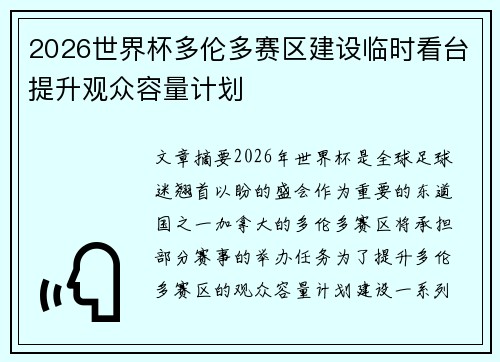 2026世界杯多伦多赛区建设临时看台提升观众容量计划

文章摘要2026年世界杯是全球足球迷翘首以盼的盛会作为重要的东道国之一加拿大的多伦多赛区将承担部分赛事的举办任务为了提升多伦多赛区的观众容量计划建设一系列